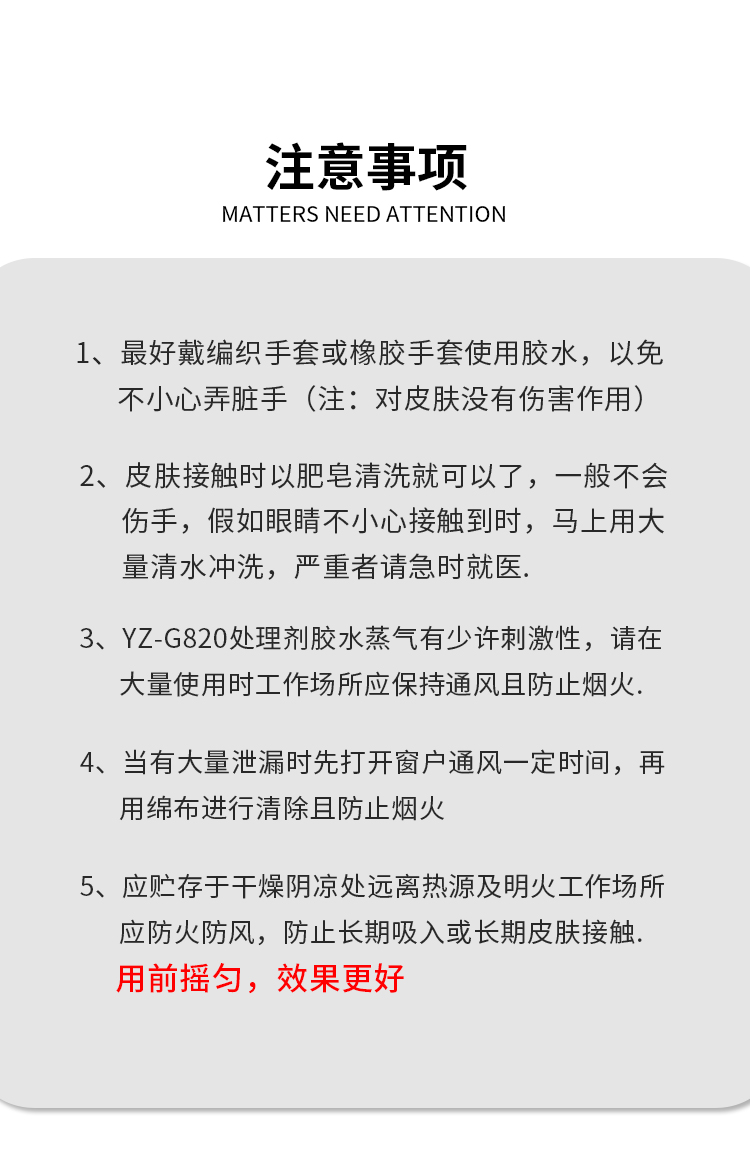 注意事项
MATTERS NEED ATTENTION

1、最好戴编织手套或橡胶手套使用胶水，以免不小心弄脏手（注：对皮肤没有伤害作用）

2、皮肤接触时以肥皂清洗就可以了，一般不会伤手，假如眼睛不小心接触到时，马上用大量清水冲洗，严重者请急时就医.

3、YZ-G820处理剂胶水蒸气有少许刺激性，请在大量使用时工作场所应保持通风且防止烟火.

4、当有大量泄漏时先打开窗户通风一定时间，再用绵布进行清除且防止烟火

5、应贮存于干燥阴凉处远离热源及明火工作场所应防火防风，防止长期吸入或长期皮肤接触.
用前摇匀，效果更好